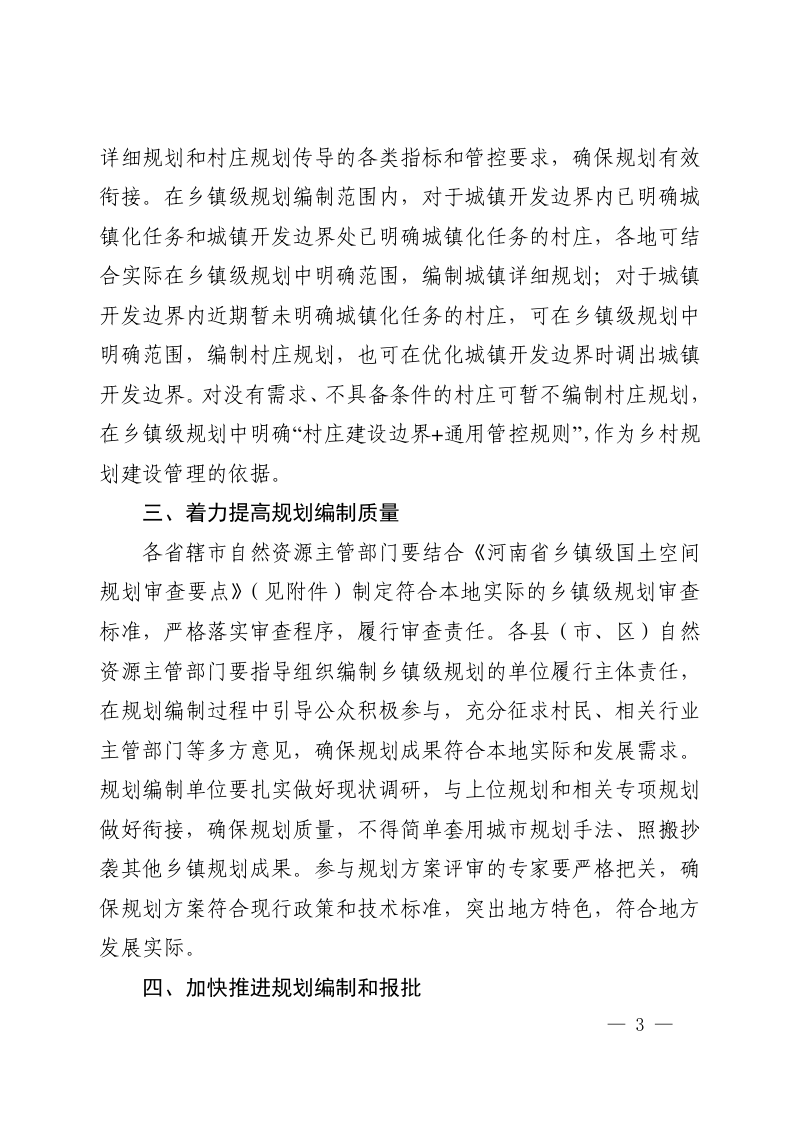 详细规划和村庄规划传导的各类指标和管控要求，确保规划有效衔接。在乡镇级规划编制范围内，对于城镇开发边界内已明确城镇化任务和城镇开发边界处已明确城镇化任务的村庄，各地可结合实际在乡镇级规划中明确范围，编制城镇详细规划；对于城镇开发边界内近期暂未明确城镇化任务的村庄，可在乡镇级规划中明确范围，编制村庄规划，也可在优化城镇开发边界时调出城镇开发边界。对没有需求、不具备条件的村庄可暂不编制村庄规划，在乡镇级规划中明确“村庄建设边界+通用管控规则”，作为乡村规划建设管理的依据。

三、着力提高规划编制质量

各省辖市自然资源主管部门要结合《河南省乡镇级国土空间规划审查要点》（见附件）制定符合本地实际的乡镇级规划审查标准，严格落实审查程序，履行审查责任。各县（市、区）自然资源主管部门要指导组织编制乡镇级规划的单位履行主体责任，在规划编制过程中引导公众积极参与，充分征求村民、相关行业主管部门等多方意见，确保规划成果符合本地实际和发展需求。规划编制单位要扎实做好现状调研，与上位规划和相关专项规划做好衔接，确保规划质量，不得简单套用城市规划手法、照搬抄袭其他乡镇规划成果。参与规划方案评审的专家要严格把关，确保规划方案符合现行政策和技术标准，突出地方特色，符合地方发展实际。

四、加快推进规划编制和报批

— 3 —